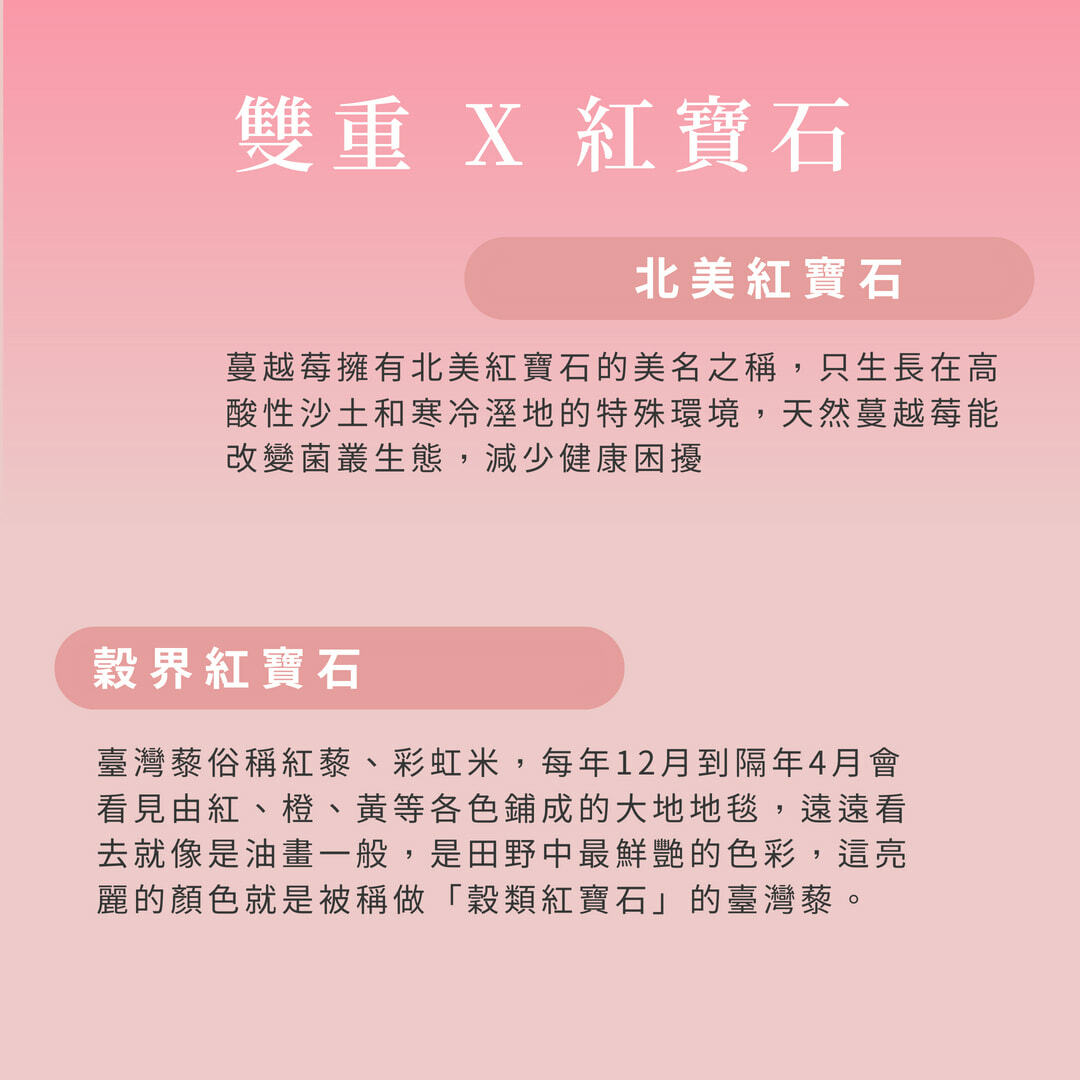 雙重 X 紅寶石

北美紅寶石

蔓越莓擁有北美紅寶石的美名之稱，只生長在高酸性沙土和寒冷溼地的特殊環境，天然蔓越莓能改變菌叢生態，減少健康困擾

穀界紅寶石

臺灣藜俗稱紅藜、彩虹米，每年12月到隔年4月會看見由紅、橙、黃等各色鋪成的大地地毯，遠遠看去就像是油畫一般，是田野中最鮮艷的色彩，這亮麗的顏色就是被稱做「穀類紅寶石」的臺灣藜。